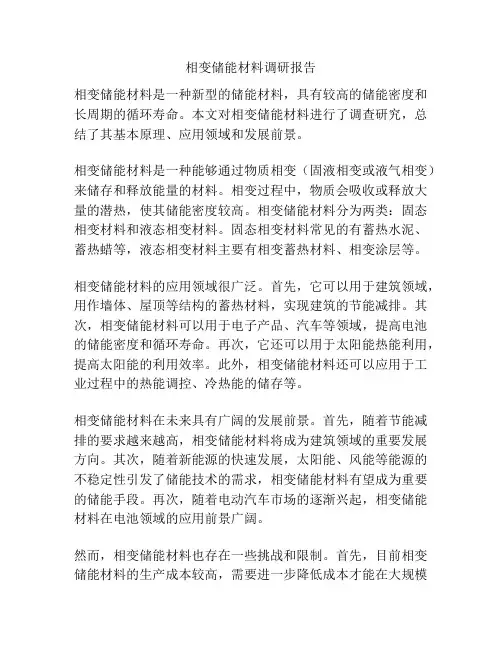 相变储能材料调研报告

相变储能材料是一种新型的储能材料，具有较高的储能密度和长周期的循环寿命。本文对相变储能材料进行了调查研究，总结了其基本原理、应用领域和发展前景。

相变储能材料是一种能够通过物质相变（固液相变或液气相变）来储存和释放能量的材料。相变过程中，物质会吸收或释放大量的潜热，使其储能密度较高。相变储能材料分为两类：固态相变材料和液态相变材料。固态相变材料常见的有蓄热水泥、蓄热蜡等，液态相变材料主要有相变蓄热材料、相变涂层等。

相变储能材料的应用领域很广泛。首先，它可以用于建筑领域，用作墙体、屋顶等结构的蓄热材料，实现建筑的节能减排。其次，相变储能材料可以用于电子产品、汽车等领域，提高电池的储能密度和循环寿命。再次，它还可以用于太阳能热能利用，提高太阳能的利用效率。此外，相变储能材料还可以应用于工业过程中的热能调控、冷热能的储存等。

相变储能材料在未来具有广阔的发展前景。首先，随着节能减排的要求越来越高，相变储能材料将成为建筑领域的重要发展方向。其次，随着新能源的快速发展，太阳能、风能等能源的不稳定性引发了储能技术的需求，相变储能材料有望成为重要的储能手段。再次，随着电动汽车市场的逐渐兴起，相变储能材料在电池领域的应用前景广阔。

然而，相变储能材料也存在一些挑战和限制。首先，目前相变储能材料的生产成本较高，需要进一步降低成本才能在大规模